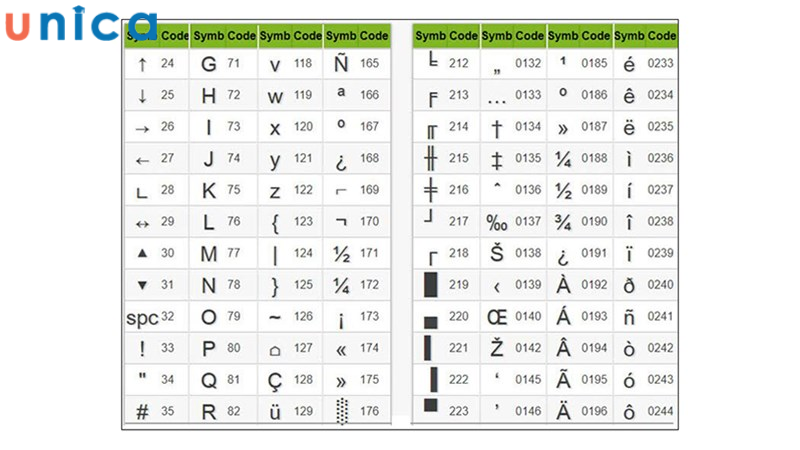 unica

| Symb | Code | Symb | Code | Symb | Code | Symb | Code |
|---|---|---|---|---|---|---|---|
| ↑ | 24 | G | 71 | v | 118 | Ñ | 165 |
| ↓ | 25 | H | 72 | w | 119 | ª | 166 |
| → | 26 | I | 73 | x | 120 | º | 167 |
| ← | 27 | J | 74 | y | 121 | ¿ | 168 |
| ∟ | 28 | K | 75 | z | 122 | ⌐ | 169 |
| ↔ | 29 | L | 76 | { | 123 | ¬ | 170 |
| ▲ | 30 | M | 77 | \| | 124 | ½ | 171 |
| ▼ | 31 | N | 78 | } | 125 | ¼ | 172 |
| spc | 32 | O | 79 | ~ | 126 | ¡ | 173 |
| ! | 33 | P | 80 | ⌂ | 127 | « | 174 |
| " | 34 | Q | 81 | Ç | 128 | » | 175 |
| # | 35 | R | 82 | ü | 129 | ░ | 176 |

| Symb | Code | Symb | Code | Symb | Code | Symb | Code |
|---|---|---|---|---|---|---|---|
| ╘ | 212 | „ | 0132 | ¹ | 0185 | é | 0233 |
| ╒ | 213 | … | 0133 | º | 0186 | ê | 0234 |
| ╓ | 214 | † | 0134 | » | 0187 | ë | 0235 |
| ╫ | 215 | ‡ | 0135 | ¼ | 0188 | ì | 0236 |
| ╪ | 216 | ˆ | 0136 | ½ | 0189 | í | 0237 |
| ┘ | 217 | ‰ | 0137 | ¾ | 0190 | î | 0238 |
| ┌ | 218 | Š | 0138 | ¿ | 0191 | ï | 0239 |
| █ | 219 | ‹ | 0139 | À | 0192 | ð | 0240 |
| ▄ | 220 | Œ | 0140 | Á | 0193 | ñ | 0241 |
| ▌ | 221 | Ž | 0142 | Â | 0194 | ò | 0242 |
| ▐ | 222 | ‘ | 0145 | Ã | 0195 | ó | 0243 |
| ▀ | 223 | ’ | 0146 | Ä | 0196 | ô | 0244 |